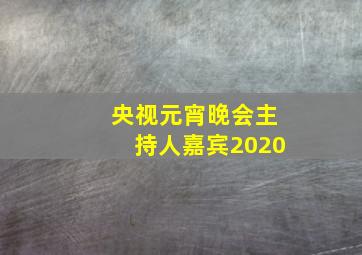 央视元宵晚会主持人嘉宾2020